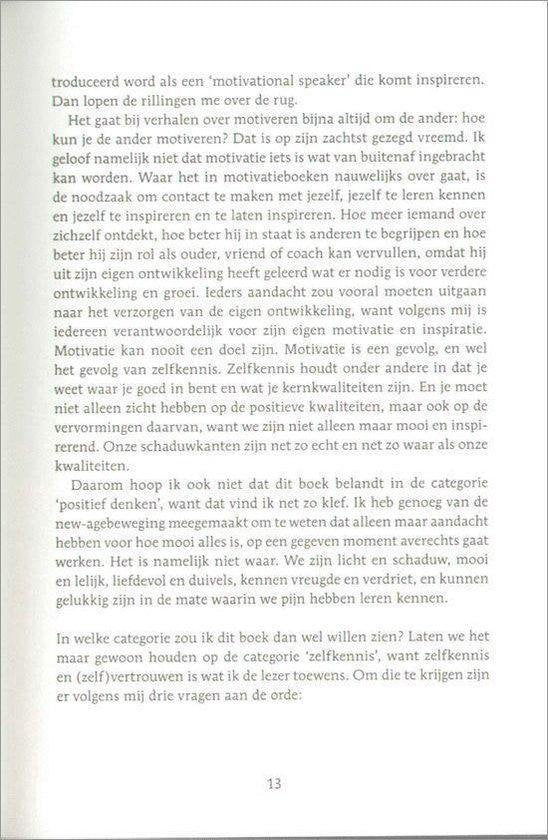 troduceerd word als een 'motivational speaker' die komt inspireren. Dan lopen de rillingen me over de rug.

Het gaat bij verhalen over motiveren bijna altijd om de ander: hoe kun je de ander motiveren? Dat is op zijn zachtst gezegd vreemd. Ik geloof namelijk niet dat motivatie iets is wat van buitenaf ingebracht kan worden. Waar het in motivatieboeken nauwelijks over gaat, is de noodzaak om contact te maken met jezelf, jezelf te leren kennen en jezelf te inspireren en te laten inspireren. Hoe meer iemand over zichzelf ontdekt, hoe beter hij in staat is anderen te begrijpen en hoe beter hij zijn rol als ouder, vriend of coach kan vervullen, omdat hij uit zijn eigen ontwikkeling heeft geleerd wat er nodig is voor verdere ontwikkeling en groei. Ieders aandacht zou vooral moeten uitgaan naar het verzorgen van de eigen ontwikkeling, want volgens mij is iedereen verantwoordelijk voor zijn eigen motivatie en inspiratie. Motivatie kan nooit een doel zijn. Motivatie is een gevolg, en wel het gevolg van zelfkennis. Zelfkennis houdt onder andere in dat je weet waar je goed in bent en wat je kernkwaliteiten zijn. En je moet niet alleen zicht hebben op de positieve kwaliteiten, maar ook op de vervormingen daarvan, want we zijn niet alleen maar mooi en inspirerend. Onze schaduwkanten zijn net zo echt en net zo waar als onze kwaliteiten.

Daarom hoop ik ook niet dat dit boek belandt in de categorie 'positief denken', want dat vind ik net zo klef. Ik heb genoeg van de new-agebeweging meegemaakt om te weten dat alleen maar aandacht hebben voor hoe mooi alles is, op een gegeven moment averechts gaat werken. Het is namelijk niet waar. We zijn licht en schaduw, mooi en lelijk, liefdevol en duivels, kennen vreugde en verdriet, en kunnen gelukkig zijn in de mate waarin we pijn hebben leren kennen.

In welke categorie zou ik dit boek dan wel willen zien? Laten we het maar gewoon houden op de categorie 'zelfkennis', want zelfkennis en (zelf)vertrouwen is wat ik de lezer toewens. Om die te krijgen zijn er volgens mij drie vragen aan de orde:

13